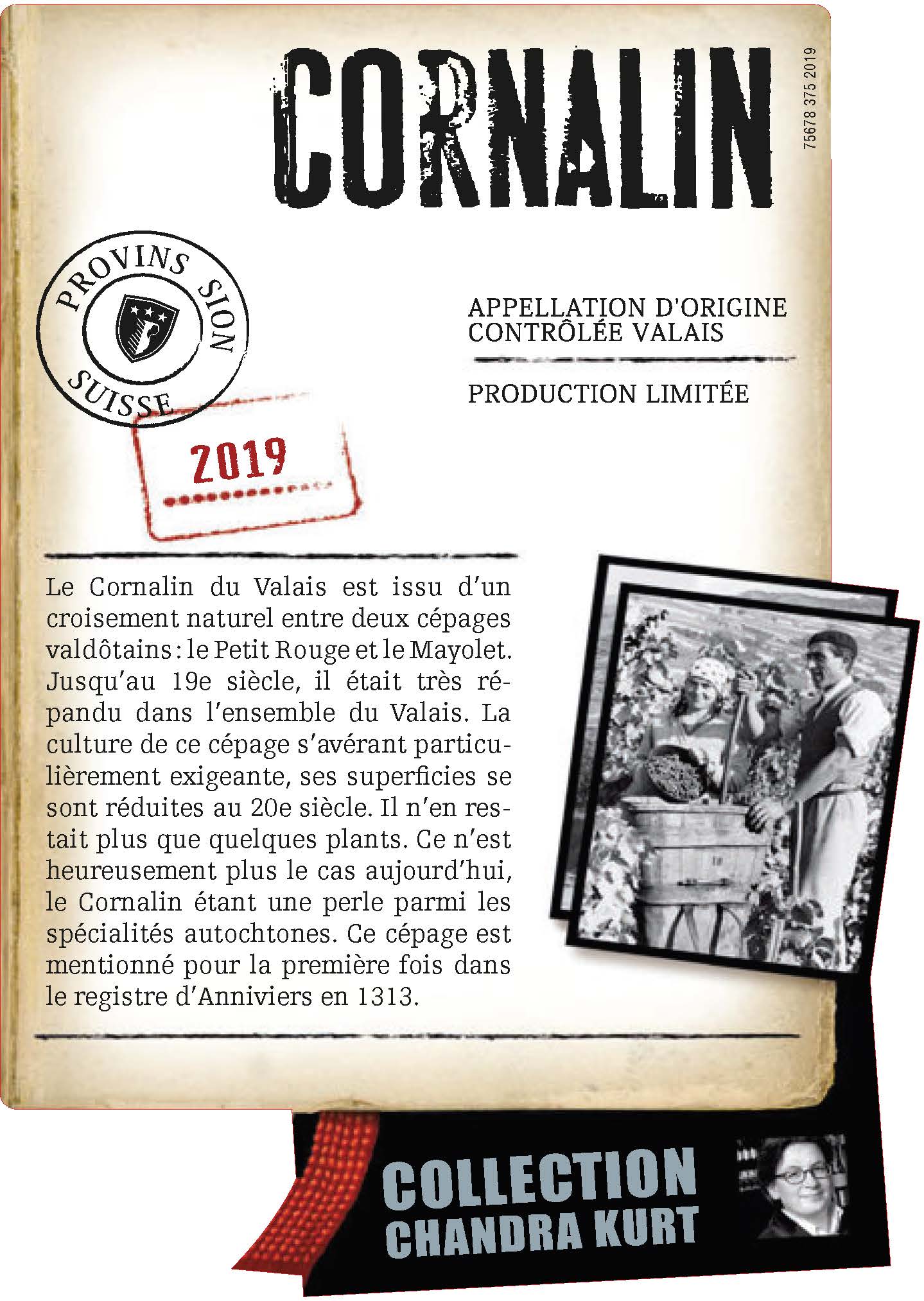 CORNALIN

75678 375 2019

PROVINS SION SUISSE

2019

APPELLATION D'ORIGINE CONTRÔLÉE VALAIS

PRODUCTION LIMITÉE

Le Cornalin du Valais est issu d'un croisement naturel entre deux cépages valdôtains : le Petit Rouge et le Mayolet. Jusqu'au 19e siècle, il était très répandu dans l'ensemble du Valais. La culture de ce cépage s'avérant particulièrement exigeante, ses superficies se sont réduites au 20e siècle. Il n'en restait plus que quelques plants. Ce n'est heureusement plus le cas aujourd'hui, le Cornalin étant une perle parmi les spécialités autochtones. Ce cépage est mentionné pour la première fois dans le registre d'Anniviers en 1313.

COLLECTION
CHANDRA KURT